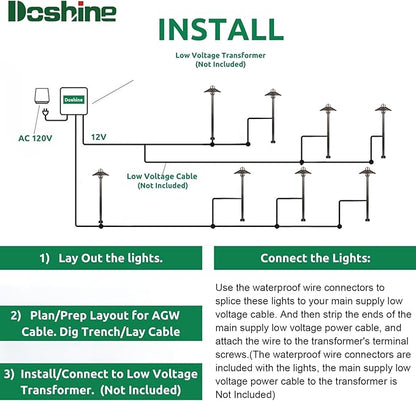 Doshine

INSTALL

Low Voltage Transformer
(Not Included)

Doshine

AC 120V

12V

Low Voltage Cable
(Not Included)

1) Lay Out the lights.

2) Plan/Prep Layout for AGW Cable. Dig Trench/Lay Cable

3) Install/Connect to Low Voltage Transformer. (Not Included)

Connect the Lights:

Use the waterproof wire connectors to splice these lights to your main supply low voltage cable. And then strip the ends of the main supply low voltage power cable, and attach the wire to the transformer's terminal screws.(The waterproof wire connectors are included with the lights, the main supply low voltage power cable to the transformer is Not Included)